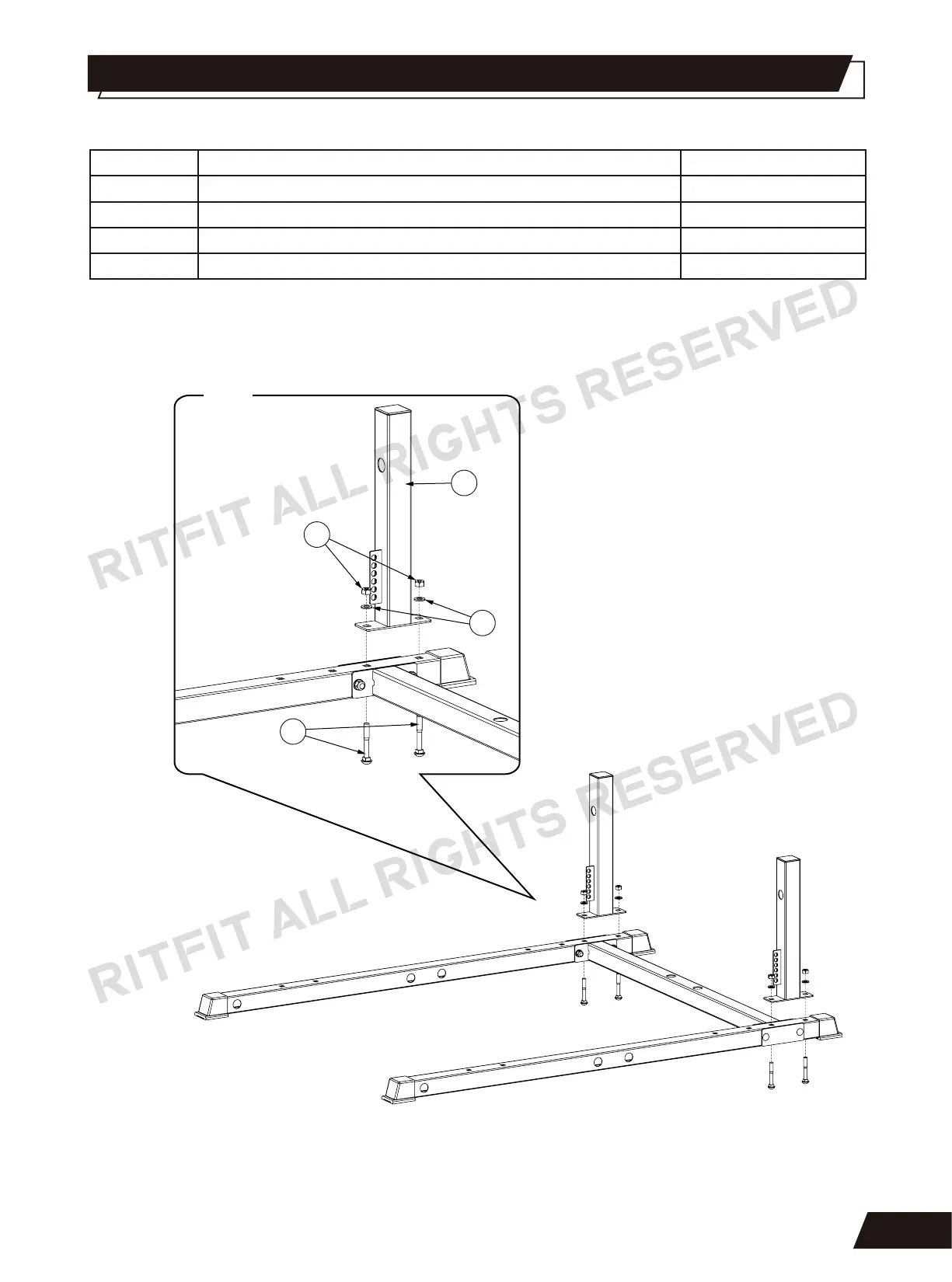 RITFIT ALL RIGHTS RESERVED

RITFIT ALL RIGHTS RESERVED